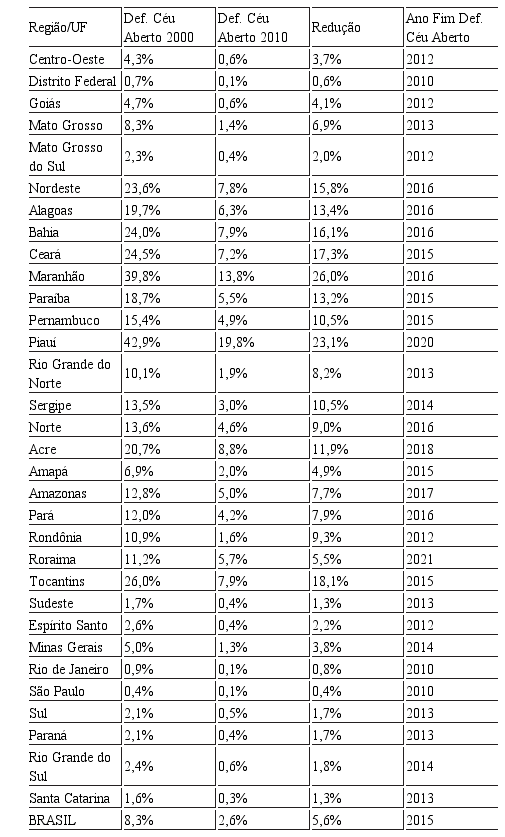 | Região/UF | Def. Céu Aberto 2000 | Def. Céu Aberto 2010 | Redução | Ano Fim Def. Céu Aberto |
|---|---|---|---|---|
| Centro-Oeste | 4,3% | 0,6% | 3,7% | 2012 |
| Distrito Federal | 0,7% | 0,1% | 0,6% | 2010 |
| Goiás | 4,7% | 0,6% | 4,1% | 2012 |
| Mato Grosso | 8,3% | 1,4% | 6,9% | 2013 |
| Mato Grosso do Sul | 2,3% | 0,4% | 2,0% | 2012 |
| Nordeste | 23,6% | 7,8% | 15,8% | 2016 |
| Alagoas | 19,7% | 6,3% | 13,4% | 2016 |
| Bahia | 24,0% | 7,9% | 16,1% | 2016 |
| Ceará | 24,5% | 7,2% | 17,3% | 2015 |
| Maranhão | 39,8% | 13,8% | 26,0% | 2016 |
| Paraíba | 18,7% | 5,5% | 13,2% | 2015 |
| Pernambuco | 15,4% | 4,9% | 10,5% | 2015 |
| Piauí | 42,9% | 19,8% | 23,1% | 2020 |
| Rio Grande do Norte | 10,1% | 1,9% | 8,2% | 2013 |
| Sergipe | 13,5% | 3,0% | 10,5% | 2014 |
| Norte | 13,6% | 4,6% | 9,0% | 2016 |
| Acre | 20,7% | 8,8% | 11,9% | 2018 |
| Amapá | 6,9% | 2,0% | 4,9% | 2015 |
| Amazonas | 12,8% | 5,0% | 7,7% | 2017 |
| Pará | 12,0% | 4,2% | 7,9% | 2016 |
| Rondônia | 10,9% | 1,6% | 9,3% | 2012 |
| Roraima | 11,2% | 5,7% | 5,5% | 2021 |
| Tocantins | 26,0% | 7,9% | 18,1% | 2015 |
| Sudeste | 1,7% | 0,4% | 1,3% | 2013 |
| Espírito Santo | 2,6% | 0,4% | 2,2% | 2012 |
| Minas Gerais | 5,0% | 1,3% | 3,8% | 2014 |
| Rio de Janeiro | 0,9% | 0,1% | 0,8% | 2010 |
| São Paulo | 0,4% | 0,1% | 0,4% | 2010 |
| Sul | 2,1% | 0,5% | 1,7% | 2013 |
| Paraná | 2,1% | 0,4% | 1,7% | 2013 |
| Rio Grande do Sul | 2,4% | 0,6% | 1,8% | 2014 |
| Santa Catarina | 1,6% | 0,3% | 1,3% | 2013 |
| BRASIL | 8,3% | 2,6% | 5,6% | 2015 |